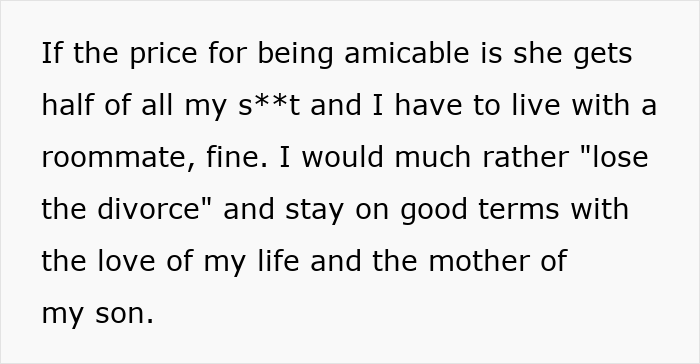 If the price for being amicable is she gets half of all my s**t and I have to live with a roommate, fine. I would much rather "lose the divorce" and stay on good terms with the love of my life and the mother of my son.